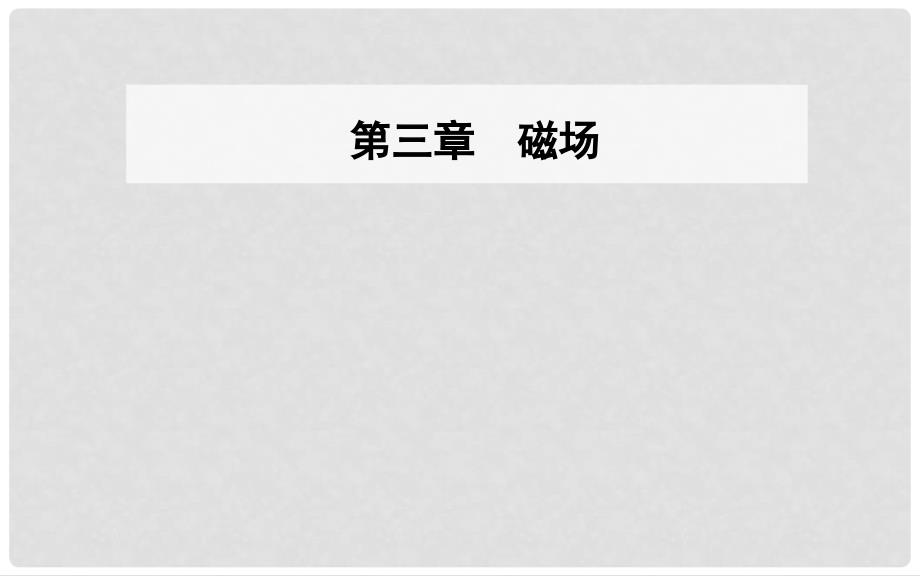 第三章　磁场